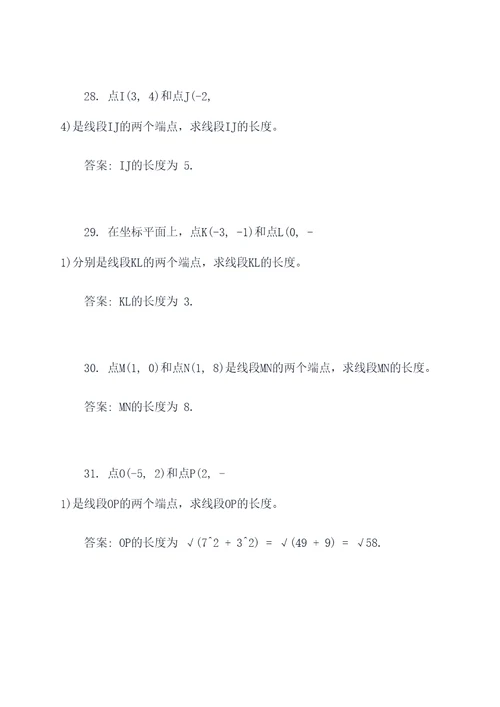 28. 点I(3, 4)和点J(-2, 4)是线段IJ的两个端点，求线段IJ的长度。

答案：IJ的长度为 5.

29. 在坐标平面上，点K(-3, -1)和点L(0, -1)分别是线段KL的两个端点，求线段KL的长度。

答案：KL的长度为 3.

30. 点M(1, 0)和点N(1, 8)是线段MN的两个端点，求线段MN的长度。

答案：MN的长度为 8.

31. 点O(-5, 2)和点P(2, -1)是线段OP的两个端点，求线段OP的长度。

答案：OP的长度为 √(7^2 + 3^2) = √(49 + 9) = √58.